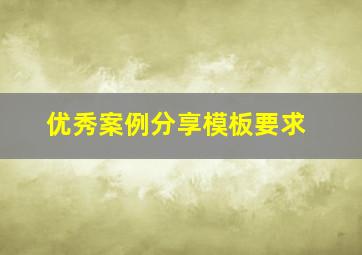 优秀案例分享模板要求